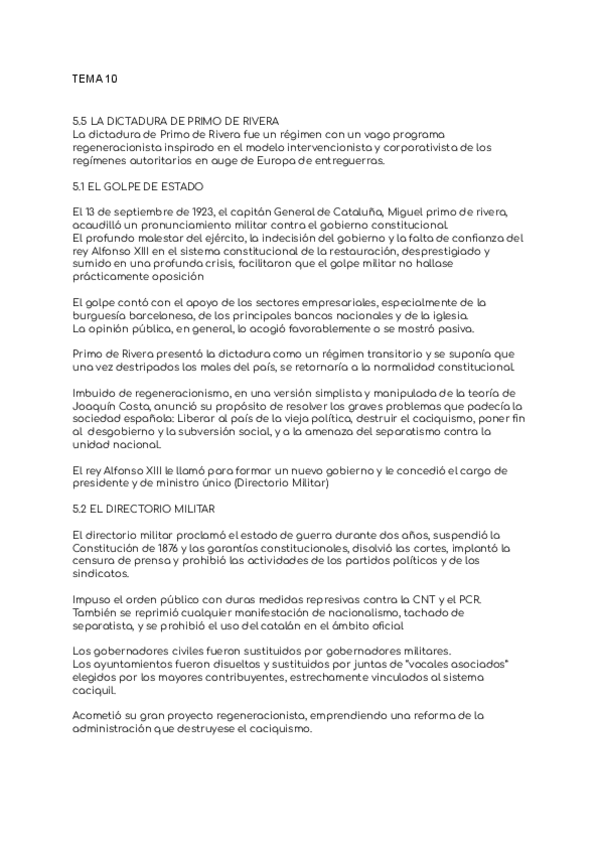 TEMA 10

5.5 LA DICTADURA DE PRIMO DE RIVERA
La dictadura de Primo de Rivera fue un régimen con un vago programa regeneracionista inspirado en el modelo intervencionista y corporativista de los regímenes autoritarios en auge de Europa de entreguerras.

5.1 EL GOLPE DE ESTADO

El 13 de septiembre de 1923, el capitán General de Cataluña, Miguel primo de rivera, acaudilló un pronunciamiento militar contra el gobierno constitucional.
El profundo malestar del ejército, la indecisión del gobierno y la falta de confianza del rey Alfonso XIII en el sistema constitucional de la restauración, desprestigiado y sumido en una profunda crisis, facilitaron que el golpe militar no hallase prácticamente oposición

El golpe contó con el apoyo de los sectores empresariales, especialmente de la burguesía barcelonesa, de los principales bancos nacionales y de la iglesia.
La opinión pública, en general, lo acogió favorablemente o se mostró pasiva.

Primo de Rivera presentó la dictadura como un régimen transitorio y se suponía que una vez destripados los males del país, se retornaría a la normalidad constitucional.

Imbuido de regeneracionismo, en una versión simplista y manipulada de la teoría de Joaquín Costa, anunció su propósito de resolver los graves problemas que padecía la sociedad española: Liberar al país de la vieja política, destruir el caciquismo, poner fin al desgobierno y la subversión social, y a la amenaza del separatismo contra la unidad nacional.

El rey Alfonso XIII le llamó para formar un nuevo gobierno y le concedió el cargo de presidente y de ministro único (Directorio Militar)

5.2 EL DIRECTORIO MILITAR

El directorio militar proclamó el estado de guerra durante dos años, suspendió la Constitución de 1876 y las garantías constitucionales, disolvió las cortes, implantó la censura de prensa y prohibió las actividades de los partidos políticos y de los sindicatos.

Impuso el orden público con duras medidas represivas contra la CNT y el PCR.
También se reprimió cualquier manifestación de nacionalismo, tachado de separatista, y se prohibió el uso del catalán en el ámbito oficial

Los gobernadores civiles fueron sustituidos por gobernadores militares.
Los ayuntamientos fueron disueltos y sustituidos por juntas de "vocales asociados" elegidos por los mayores contribuyentes, estrechamente vinculados al sistema caciquil.

Acometió su gran proyecto regeneracionista, emprendiendo una reforma de la administración que destruyese el caciquismo.